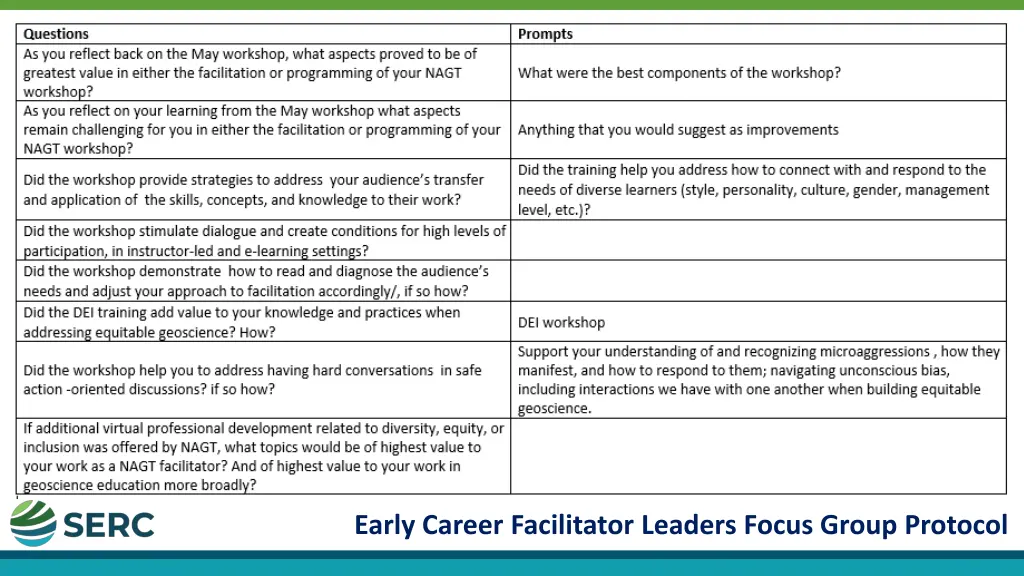 | Questions | Prompts |
|---|---|
| As you reflect back on the May workshop, what aspects proved to be of greatest value in either the facilitation or programming of your NAGT workshop? | What were the best components of the workshop? |
| As you reflect on your learning from the May workshop what aspects remain challenging for you in either the facilitation or programming of your NAGT workshop? | Anything that you would suggest as improvements |
| Did the workshop provide strategies to address your audience's transfer and application of the skills, concepts, and knowledge to their work? | Did the training help you address how to connect with and respond to the needs of diverse learners (style, personality, culture, gender, management level, etc.)? |
| Did the workshop stimulate dialogue and create conditions for high levels of participation, in instructor-led and e-learning settings? | |
| Did the workshop demonstrate how to read and diagnose the audience's needs and adjust your approach to facilitation accordingly/, if so how? | |
| Did the DEI training add value to your knowledge and practices when addressing equitable geoscience? How? | DEI workshop |
| Did the workshop help you to address having hard conversations in safe action -oriented discussions? if so how? | Support your understanding of and recognizing microaggressions , how they manifest, and how to respond to them; navigating unconscious bias, including interactions we have with one another when building equitable geoscience. |
| If additional virtual professional development related to diversity, equity, or inclusion was offered by NAGT, what topics would be of highest value to your work as a NAGT facilitator? And of highest value to your work in geoscience education more broadly? | |

SERC

Early Career Facilitator Leaders Focus Group Protocol